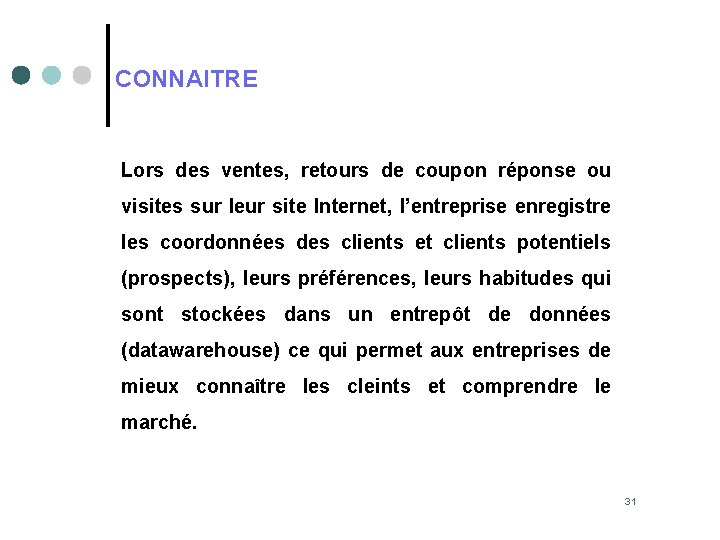 CONNAITRE

Lors des ventes, retours de coupon réponse ou visites sur leur site Internet, l'entreprise enregistre les coordonnées des clients et clients potentiels (prospects), leurs préférences, leurs habitudes qui sont stockées dans un entrepôt de données (datawarehouse) ce qui permet aux entreprises de mieux connaître les cleints et comprendre le marché.

31